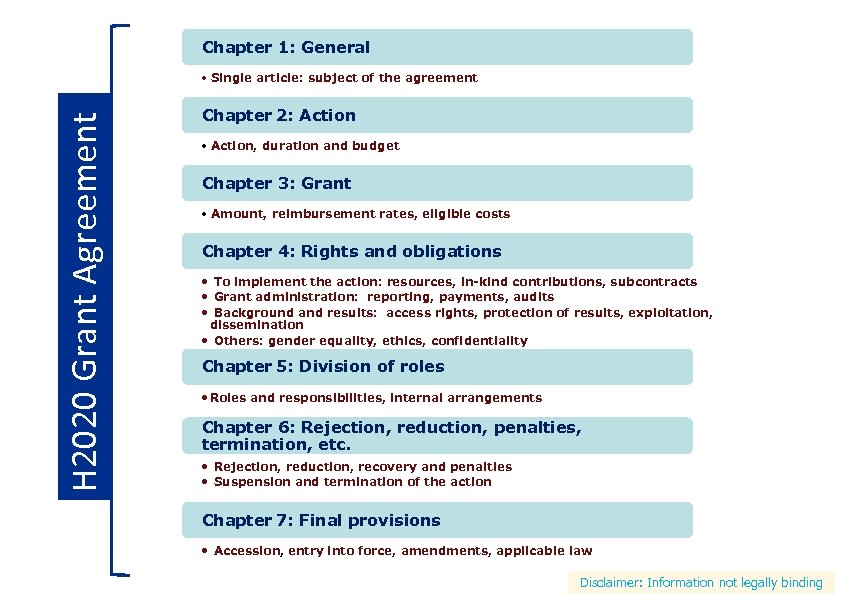 H2020 Grant Agreement

Chapter 1: General

• Single article: subject of the agreement

Chapter 2: Action

• Action, duration and budget

Chapter 3: Grant

• Amount, reimbursement rates, eligible costs

Chapter 4: Rights and obligations

• To implement the action: resources, in-kind contributions, subcontracts
• Grant administration: reporting, payments, audits
• Background and results: access rights, protection of results, exploitation, dissemination
• Others: gender equality, ethics, confidentiality

Chapter 5: Division of roles

• Roles and responsibilities, internal arrangements

Chapter 6: Rejection, reduction, penalties, termination, etc.

• Rejection, reduction, recovery and penalties
• Suspension and termination of the action

Chapter 7: Final provisions

• Accession, entry into force, amendments, applicable law

Disclaimer: Information not legally binding